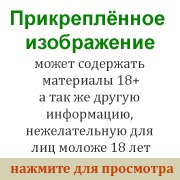 Прикреплённое изображение

может содержать материалы 18+ а так же другую информацию, нежелательную для лиц моложе 18 лет

нажмите для просмотра